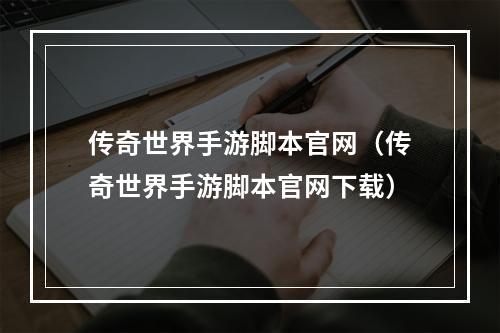 传奇世界手游脚本官网（传奇世界手游脚本官网下载）